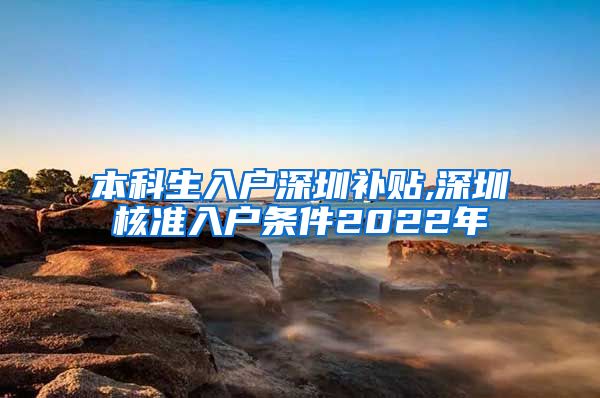 本科生入户深圳补贴,深圳核准入户条件2022年